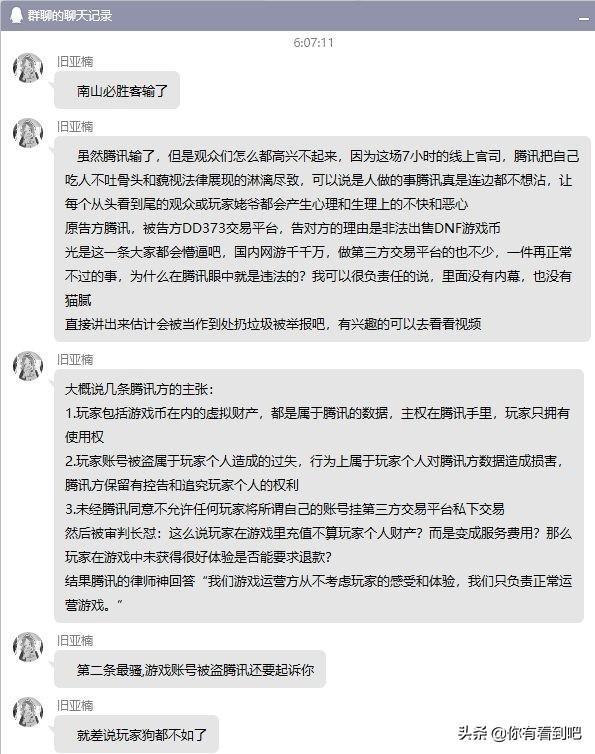 群聊的聊天记录

6:07:11

旧亚楠

南山必胜客输了

旧亚楠

虽然腾讯输了，但是观众们怎么都高兴不起来，因为这场7小时的线上官司，腾讯把自己吃人不吐骨头和藐视法律展现的淋漓尽致，可以说是人做的事腾讯真是连边都不想沾，让每个从头看到尾的观众或玩家姥爷都会产生心理和生理上的不快和恶心
原告方腾讯，被告方DD373交易平台，告对方的理由是非法出售DNF游戏币
光是这一条大家都会懵逼吧，国内网游千千万，做第三方交易平台的也不少，一件再正常不过的事，为什么在腾讯眼中就是违法的？我可以很负责任的说，里面没有内幕，也没有猫腻
直接讲出来估计会被当作到处扔垃圾被举报吧，有兴趣的可以去看看视频

旧亚楠

大概说几条腾讯方的主张：
1.玩家包括游戏币在内的虚拟财产，都是属于腾讯的数据，主权在腾讯手里，玩家只拥有使用权
2.玩家账号被盗属于玩家个人造成的过失，行为上属于玩家个人对腾讯方数据造成损害，腾讯方保留有控告和追究玩家个人的权利
3.未经腾讯同意不允许任何玩家将所谓自己的账号挂第三方交易平台私下交易
然后被审判长怼：这么说玩家在游戏里充值不算玩家个人财产？而是变成服务费用？那么玩家在游戏中未获得很好体验是否能要求退款？
结果腾讯的律师神回答“我们游戏运营方从不考虑玩家的感受和体验，我们只负责正常运营游戏。”

旧亚楠

第二条最骚,游戏账号被盗腾讯还要起诉你

旧亚楠

就差说玩家狗都不如了

头条 @你有看到吧